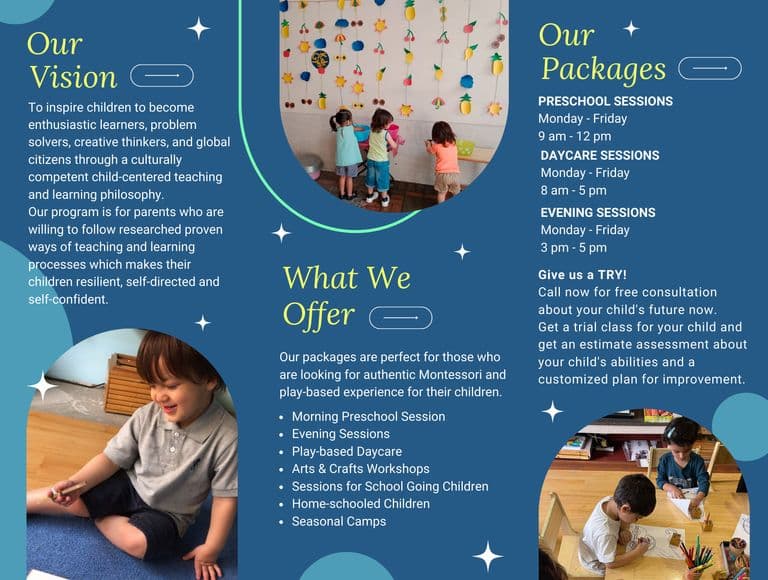 Our Vision

To inspire children to become enthusiastic learners, problem solvers, creative thinkers, and global citizens through a culturally competent child-centered teaching and learning philosophy.
Our program is for parents who are willing to follow researched proven ways of teaching and learning processes which makes their children resilient, self-directed and self-confident.

What We Offer

Our packages are perfect for those who are looking for authentic Montessori and play-based experience for their children.

- Morning Preschool Session
- Evening Sessions
- Play-based Daycare
- Arts & Crafts Workshops
- Sessions for School Going Children
- Home-schooled Children
- Seasonal Camps

Our Packages

PRESCHOOL SESSIONS
Monday - Friday
9 am - 12 pm
DAYCARE SESSIONS
Monday - Friday
8 am - 5 pm
EVENING SESSIONS
Monday - Friday
3 pm - 5 pm

Give us a TRY!
Call now for free consultation about your child's future now.
Get a trial class for your child and get an estimate assessment about your child's abilities and a customized plan for improvement.